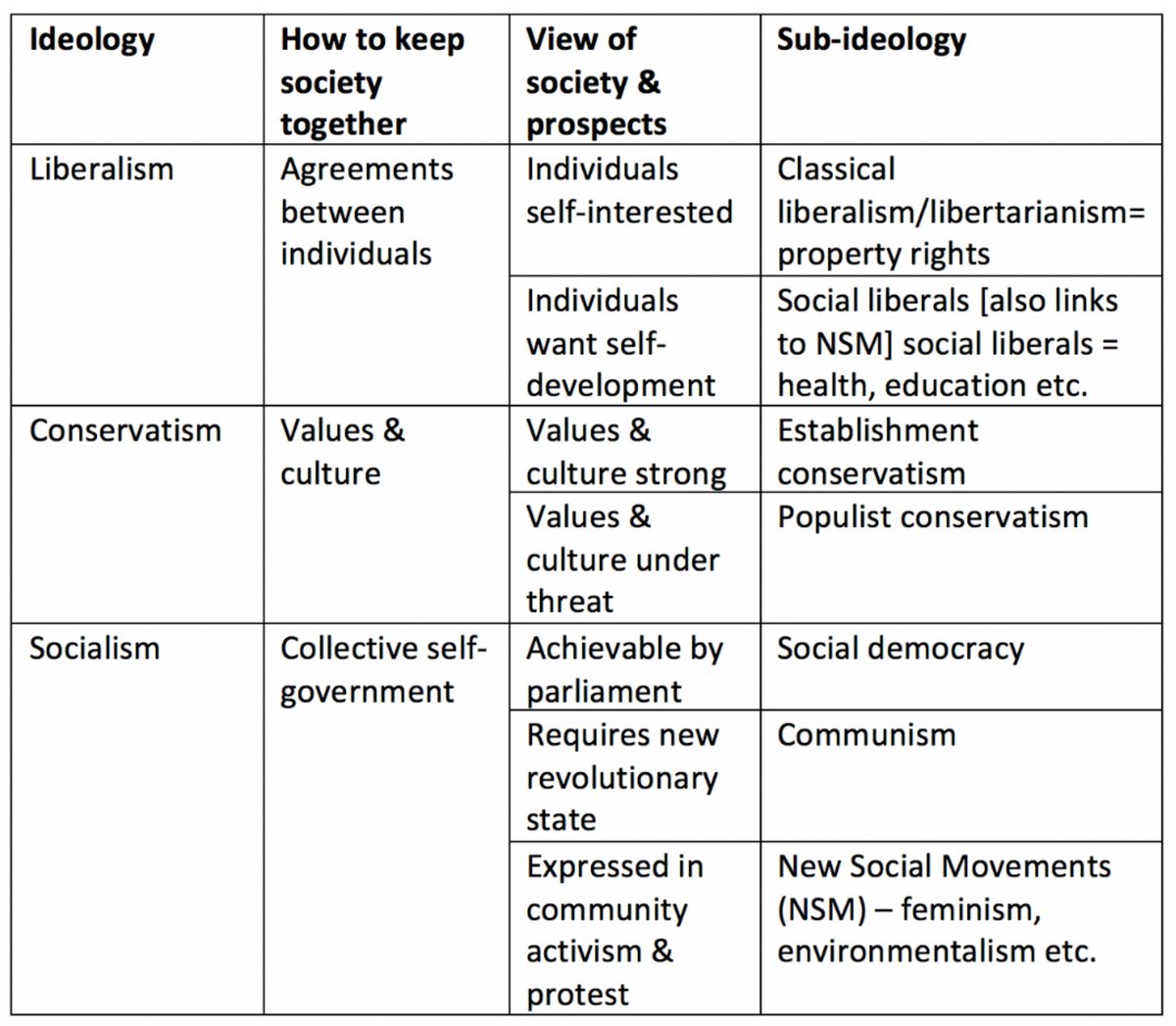 | Ideology | How to keep society together | View of society & prospects | Sub-ideology |
|---|---|---|---|
| Liberalism | Agreements between individuals | Individuals self-interested | Classical liberalism/libertarianism= property rights |
| | | Individuals want self-development | Social liberals [also links to NSM] social liberals = health, education etc. |
| Conservatism | Values & culture | Values & culture strong | Establishment conservatism |
| | | Values & culture under threat | Populist conservatism |
| Socialism | Collective self-government | Achievable by parliament | Social democracy |
| | | Requires new revolutionary state | Communism |
| | | Expressed in community activism & protest | New Social Movements (NSM) – feminism, environmentalism etc. |